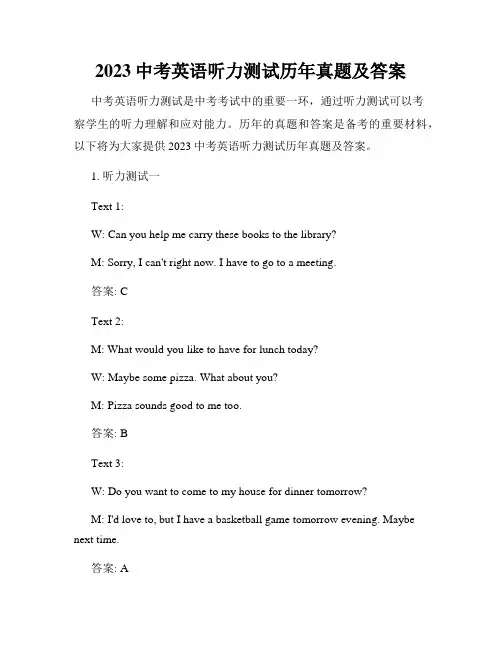 2023 中考英语听力测试历年真题及答案

中考英语听力测试是中考考试中的重要一环，通过听力测试可以考察学生的听力理解和应对能力。历年的真题和答案是备考的重要材料，以下将为大家提供 2023 中考英语听力测试历年真题及答案。

1. 听力测试一

Text 1:

W: Can you help me carry these books to the library?

M: Sorry, I can't right now. I have to go to a meeting.

答案: C

Text 2:

M: What would you like to have for lunch today?

W: Maybe some pizza. What about you?

M: Pizza sounds good to me too.

答案: B

Text 3:

W: Do you want to come to my house for dinner tomorrow?

M: I'd love to, but I have a basketball game tomorrow evening. Maybe next time.

答案: A